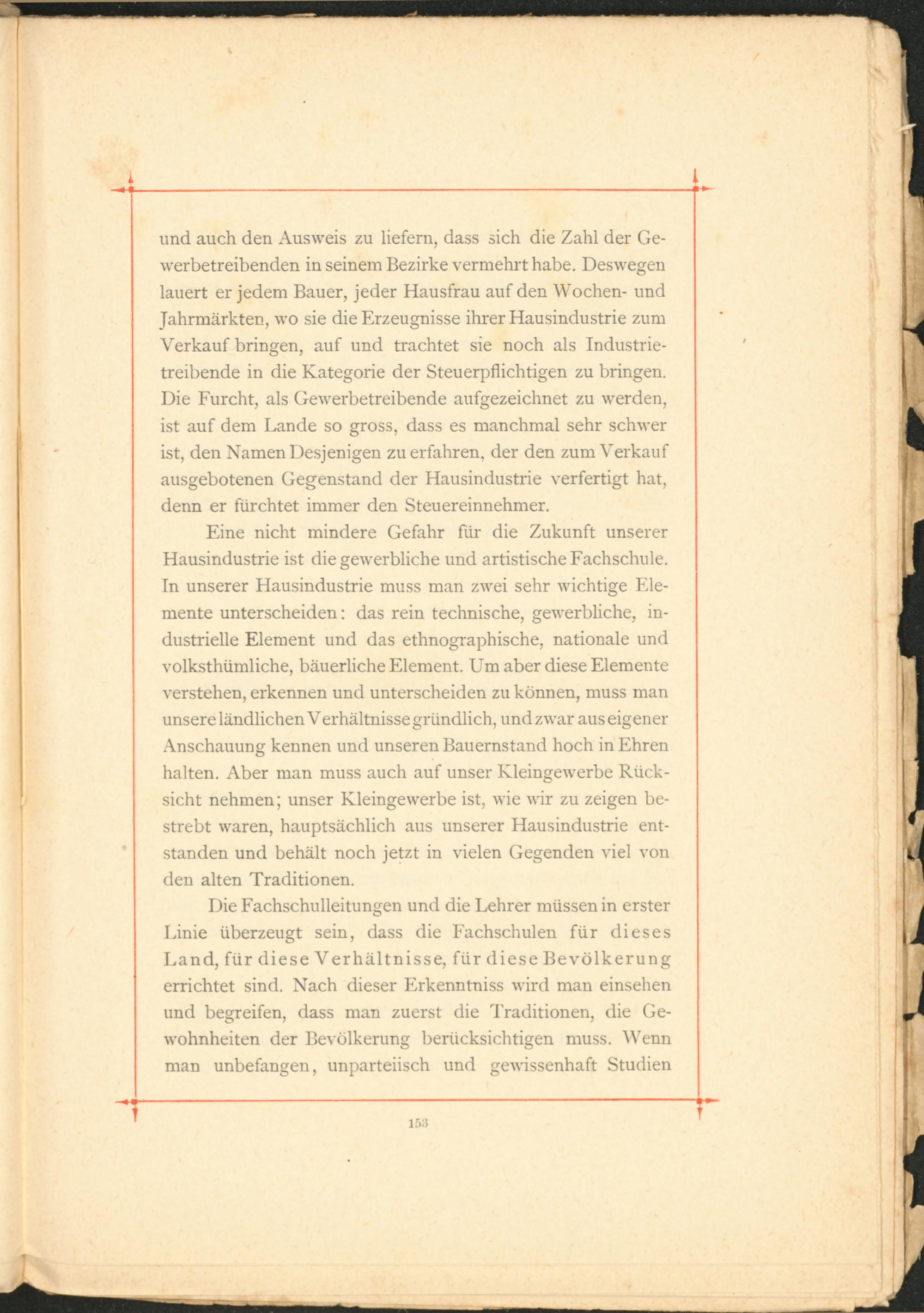 und auch den Ausweis zu liefern, dass sich die Zahl der Gewerbetreibenden in seinem Bezirke vermehrt habe. Deswegen lauert er jedem Bauer, jeder Hausfrau auf den Wochen- und Jahrmärkten, wo sie die Erzeugnisse ihrer Hausindustrie zum Verkauf bringen, auf und trachtet sie noch als Industrietreibende in die Kategorie der Steuerpflichtigen zu bringen. Die Furcht, als Gewerbetreibende aufgezeichnet zu werden, ist auf dem Lande so gross, dass es manchmal sehr schwer ist, den Namen Desjenigen zu erfahren, der den zum Verkauf ausgebotenen Gegenstand der Hausindustrie verfertigt hat, denn er fürchtet immer den Steuereinnehmer.

Eine nicht mindere Gefahr für die Zukunft unserer Hausindustrie ist die gewerbliche und artistische Fachschule. In unserer Hausindustrie muss man zwei sehr wichtige Elemente unterscheiden: das rein technische, gewerbliche, industrielle Element und das ethnographische, nationale und volksthümliche, bäuerliche Element. Um aber diese Elemente verstehen, erkennen und unterscheiden zu können, muss man unsere ländlichen Verhältnisse gründlich, und zwar aus eigener Anschauung kennen und unseren Bauernstand hoch in Ehren halten. Aber man muss auch auf unser Kleingewerbe Rücksicht nehmen; unser Kleingewerbe ist, wie wir zu zeigen bestrebt waren, hauptsächlich aus unserer Hausindustrie entstanden und behält noch jetzt in vielen Gegenden viel von den alten Traditionen.

Die Fachschulleitungen und die Lehrer müssen in erster Linie überzeugt sein, dass die Fachschulen für dieses Land, für diese Verhältnisse, für diese Bevölkerung errichtet sind. Nach dieser Erkenntniss wird man einsehen und begreifen, dass man zuerst die Traditionen, die Gewohnheiten der Bevölkerung berücksichtigen muss. Wenn man unbefangen, unparteiisch und gewissenhaft Studien

153